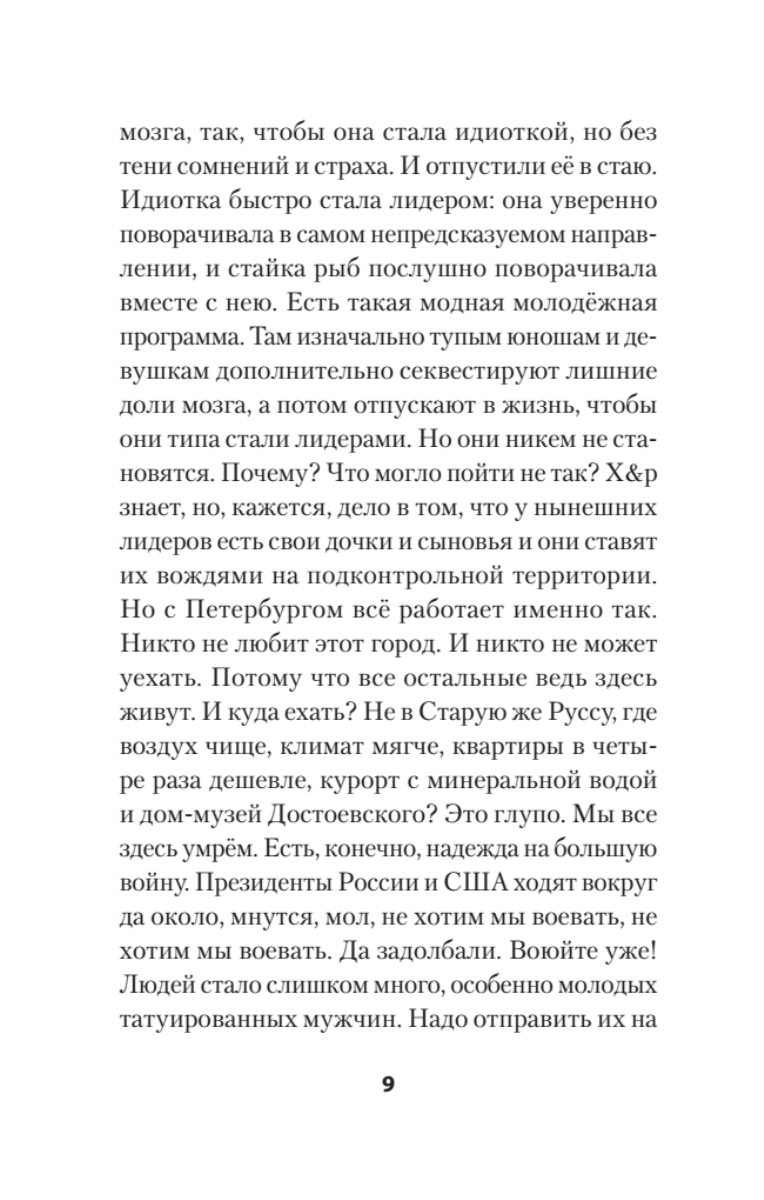 мозга, так, чтобы она стала идиоткой, но без тени сомнений и страха. И отпустили её в стаю. Идиотка быстро стала лидером: она уверенно поворачивала в самом непредсказуемом направлении, и стайка рыб послушно поворачивала вместе с нею. Есть такая модная молодёжная программа. Там изначально тупым юношам и девушкам дополнительно секвестируют лишние доли мозга, а потом отпускают в жизнь, чтобы они типа стали лидерами. Но они никем не становятся. Почему? Что могло пойти не так? Х&р знает, но, кажется, дело в том, что у нынешних лидеров есть свои дочки и сыновья и они ставят их вождями на подконтрольной территории. Но с Петербургом всё работает именно так. Никто не любит этот город. И никто не может уехать. Потому что все остальные ведь здесь живут. И куда ехать? Не в Старую же Руссу, где воздух чище, климат мягче, квартиры в четыре раза дешевле, курорт с минеральной водой и дом-музей Достоевского? Это глупо. Мы все здесь умрём. Есть, конечно, надежда на большую войну. Президенты России и США ходят вокруг да около, мнутся, мол, не хотим мы воевать, не хотим мы воевать. Да задолбали. Воюйте уже! Людей стало слишком много, особенно молодых татуированных мужчин. Надо отправить их на

9